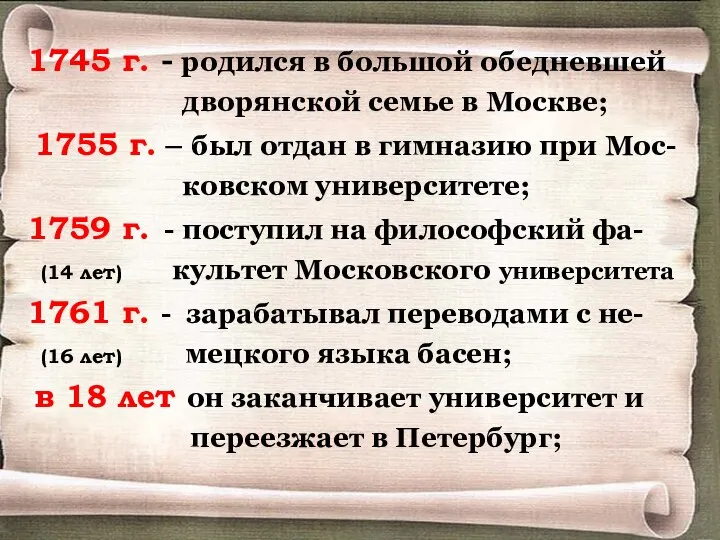 1745 г. - родился в большой обедневшей дворянской семье в Москве;

1755 г. – был отдан в гимназию при Московском университете;

1759 г. - поступил на философский факультет Московского университета
(14 лет)

1761 г. - зарабатывал переводами с немецкого языка басен;
(16 лет)

в 18 лет он заканчивает университет и переезжает в Петербург;